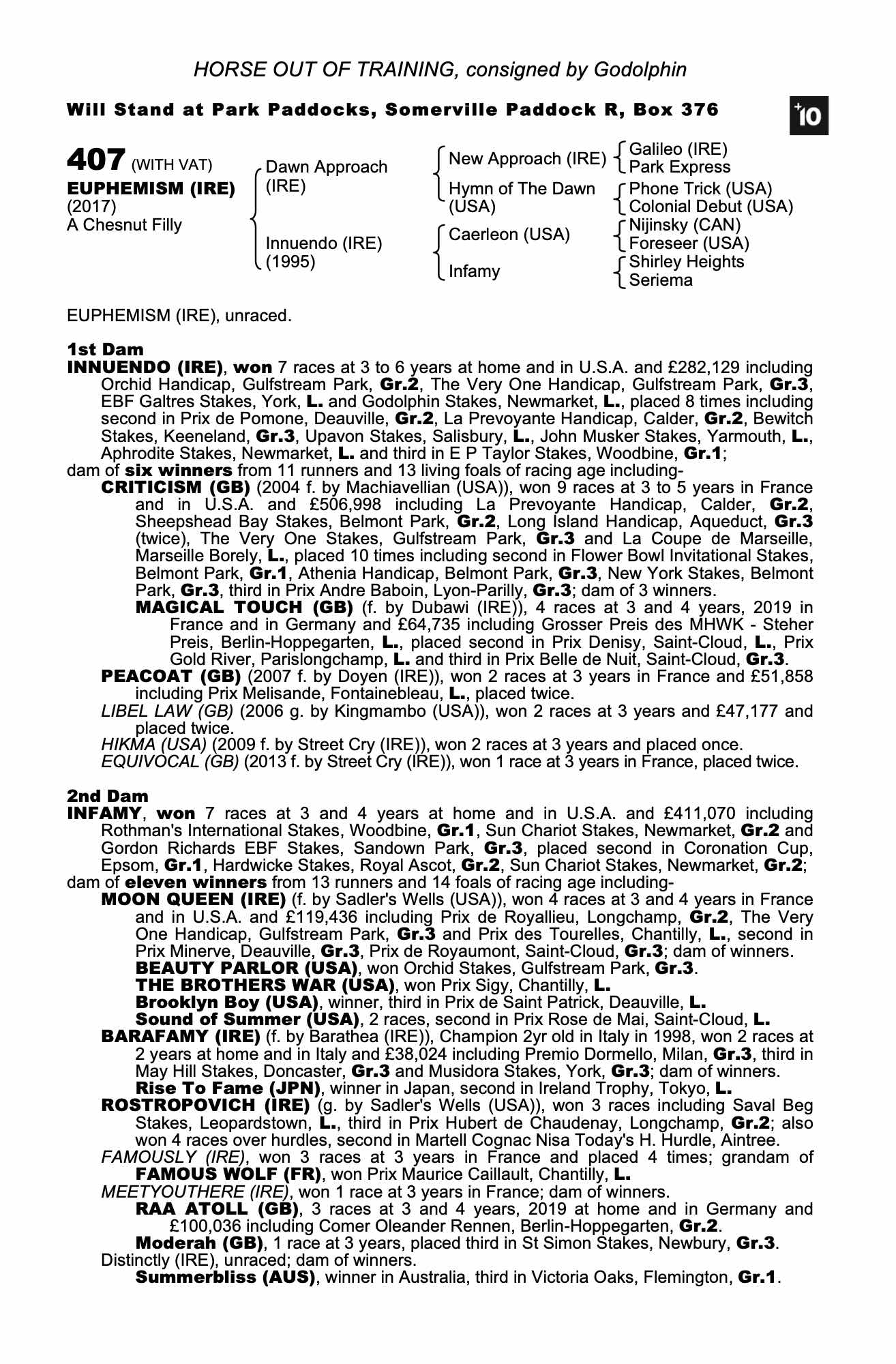 HORSE OUT OF TRAINING, consigned by Godolphin

Will Stand at Park Paddocks, Somerville Paddock R, Box 376

+10

407 (WITH VAT)
EUPHEMISM (IRE)
(2017)
A Chesnut Filly

Dawn Approach (IRE)
Innuendo (IRE) (1995)

New Approach (IRE)
Hymn of The Dawn (USA)
Caerleon (USA)
Infamy

Galileo (IRE)
Park Express
Phone Trick (USA)
Colonial Debut (USA)
Nijinsky (CAN)
Foreseer (USA)
Shirley Heights
Seriema

EUPHEMISM (IRE), unraced.

1st Dam
INNUENDO (IRE), won 7 races at 3 to 6 years at home and in U.S.A. and £282,129 including Orchid Handicap, Gulfstream Park, Gr.2, The Very One Handicap, Gulfstream Park, Gr.3, EBF Galtres Stakes, York, L. and Godolphin Stakes, Newmarket, L., placed 8 times including second in Prix de Pomone, Deauville, Gr.2, La Prevoyante Handicap, Calder, Gr.2, Bewitch Stakes, Keeneland, Gr.3, Upavon Stakes, Salisbury, L., John Musker Stakes, Yarmouth, L., Aphrodite Stakes, Newmarket, L. and third in E P Taylor Stakes, Woodbine, Gr.1;
dam of six winners from 11 runners and 13 living foals of racing age including-
CRITICISM (GB) (2004 f. by Machiavellian (USA)), won 9 races at 3 to 5 years in France and in U.S.A. and £506,998 including La Prevoyante Handicap, Calder, Gr.2, Sheepshead Bay Stakes, Belmont Park, Gr.2, Long Island Handicap, Aqueduct, Gr.3 (twice), The Very One Stakes, Gulfstream Park, Gr.3 and La Coupe de Marseille, Marseille Borely, L., placed 10 times including second in Flower Bowl Invitational Stakes, Belmont Park, Gr.1, Athenia Handicap, Belmont Park, Gr.3, New York Stakes, Belmont Park, Gr.3, third in Prix Andre Baboin, Lyon-Parilly, Gr.3; dam of 3 winners.
MAGICAL TOUCH (GB) (f. by Dubawi (IRE)), 4 races at 3 and 4 years, 2019 in France and in Germany and £64,735 including Grosser Preis des MHWK - Steher Preis, Berlin-Hoppegarten, L., placed second in Prix Denisy, Saint-Cloud, L., Prix Gold River, Parislongchamp, L. and third in Prix Belle de Nuit, Saint-Cloud, Gr.3.
PEACOAT (GB) (2007 f. by Doyen (IRE)), won 2 races at 3 years in France and £51,858 including Prix Melisande, Fontainebleau, L., placed twice.
LIBEL LAW (GB) (2006 g. by Kingmambo (USA)), won 2 races at 3 years and £47,177 and placed twice.
HIKMA (USA) (2009 f. by Street Cry (IRE)), won 2 races at 3 years and placed once.
EQUIVOCAL (GB) (2013 f. by Street Cry (IRE)), won 1 race at 3 years in France, placed twice.

2nd Dam
INFAMY, won 7 races at 3 and 4 years at home and in U.S.A. and £411,070 including Rothman's International Stakes, Woodbine, Gr.1, Sun Chariot Stakes, Newmarket, Gr.2 and Gordon Richards EBF Stakes, Sandown Park, Gr.3, placed second in Coronation Cup, Epsom, Gr.1, Hardwicke Stakes, Royal Ascot, Gr.2, Sun Chariot Stakes, Newmarket, Gr.2;
dam of eleven winners from 13 runners and 14 foals of racing age including-
MOON QUEEN (IRE) (f. by Sadler's Wells (USA)), won 4 races at 3 and 4 years in France and in U.S.A. and £119,436 including Prix de Royallieu, Longchamp, Gr.2, The Very One Handicap, Gulfstream Park, Gr.3 and Prix des Tourelles, Chantilly, L., second in Prix Minerve, Deauville, Gr.3, Prix de Royaumont, Saint-Cloud, Gr.3; dam of winners.
BEAUTY PARLOR (USA), won Orchid Stakes, Gulfstream Park, Gr.3.
THE BROTHERS WAR (USA), won Prix Sigy, Chantilly, L.
Brooklyn Boy (USA), winner, third in Prix de Saint Patrick, Deauville, L.
Sound of Summer (USA), 2 races, second in Prix Rose de Mai, Saint-Cloud, L.
BARAFAMY (IRE) (f. by Barathea (IRE)), Champion 2yr old in Italy in 1998, won 2 races at 2 years at home and in Italy and £38,024 including Premio Dormello, Milan, Gr.3, third in May Hill Stakes, Doncaster, Gr.3 and Musidora Stakes, York, Gr.3; dam of winners.
Rise To Fame (JPN), winner in Japan, second in Ireland Trophy, Tokyo, L.
ROSTROPOVICH (IRE) (g. by Sadler's Wells (USA)), won 3 races including Saval Beg Stakes, Leopardstown, L., third in Prix Hubert de Chaudenay, Longchamp, Gr.2; also won 4 races over hurdles, second in Martell Cognac Nisa Today's H. Hurdle, Aintree.
FAMOUSLY (IRE), won 3 races at 3 years in France and placed 4 times; grandam of
FAMOUS WOLF (FR), won Prix Maurice Caillault, Chantilly, L.
MEETYOUTHERE (IRE), won 1 race at 3 years in France; dam of winners.
RAA ATOLL (GB), 3 races at 3 and 4 years, 2019 at home and in Germany and £100,036 including Comer Oleander Rennen, Berlin-Hoppegarten, Gr.2.
Moderah (GB), 1 race at 3 years, placed third in St Simon Stakes, Newbury, Gr.3.
Distinctly (IRE), unraced; dam of winners.
Summerbliss (AUS), winner in Australia, third in Victoria Oaks, Flemington, Gr.1.